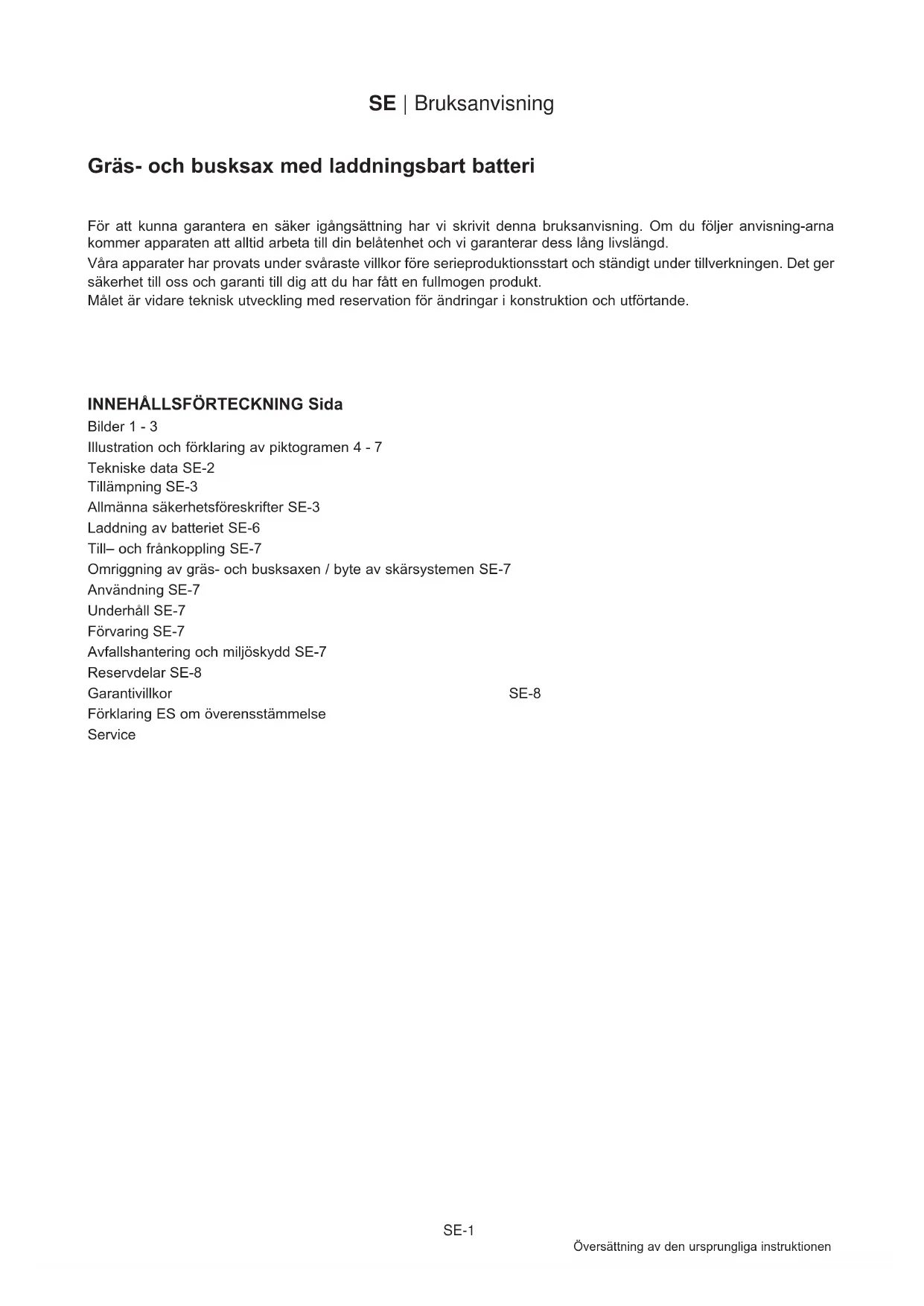 SE | Bruksanvisning

Gräs- och busksax med laddningsbart batteri

För att kunna garantera en säker igångsättning har vi skrivit denna bruksanvisning. Om du följer anvisning-arna kommer apparaten att alltid arbeta till din belåtenhet och vi garanterar dess lång livslängd.
Våra apparater har provats under svåraste villkor före serieproduktionsstart och ständigt under tillverkningen. Det ger säkerhet till oss och garanti till dig att du har fått en fullmogen produkt.
Målet är vidare teknisk utveckling med reservation för ändringar i konstruktion och utförtande.

INNEHÅLLSFÖRTECKNING Sida
Bilder 1 - 3
Illustration och förklaring av piktogramen 4 - 7
Tekniske data SE-2
Tillämpning SE-3
Allmänna säkerhetsföreskrifter SE-3
Laddning av batteriet SE-6
Till– och frånkoppling SE-7
Omriggning av gräs- och busksaxen / byte av skärsystemen SE-7
Användning SE-7
Underhåll SE-7
Förvaring SE-7
Avfallshantering och miljöskydd SE-7
Reservdelar SE-8
Garantivillkor SE-8
Förklaring ES om överensstämmelse
Service

SE-1
Översättning av den ursprungliga instruktionen